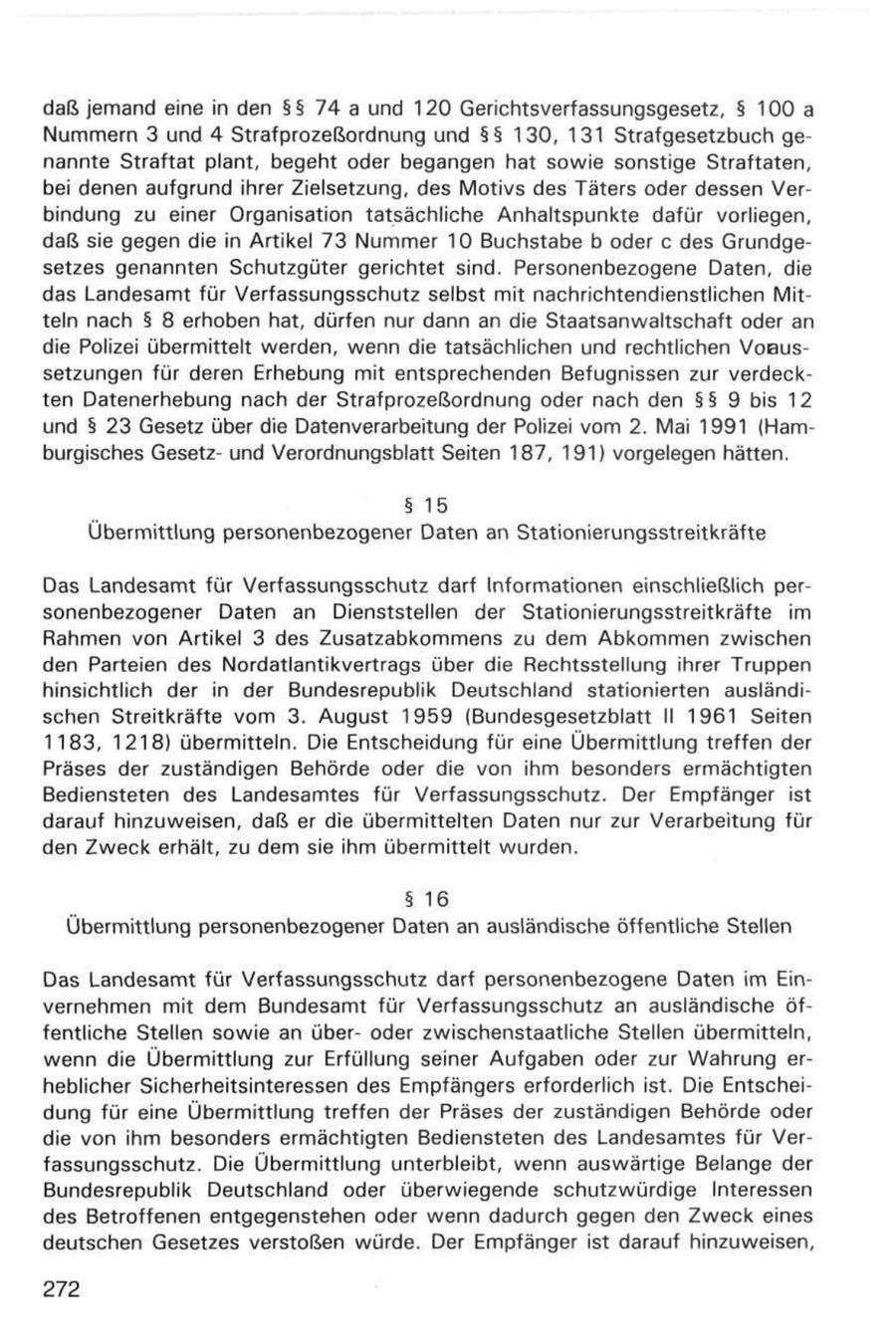 daß jemand eine in den §§ 74 a und 120 Gerichtsverfassungsgesetz, § 100 a Nummern 3 und 4 Strafprozeßordnung und §§ 130, 131 Strafgesetzbuch genannte Straftat plant, begeht oder begangen hat sowie sonstige Straftaten, bei denen aufgrund ihrer Zielsetzung, des Motivs des Täters oder dessen Verbindung zu einer Organisation tatsächliche Anhaltspunkte dafür vorliegen, daß sie gegen die in Artikel 73 Nummer 10 Buchstabe b oder c des Grundgesetzes genannten Schutzgüter gerichtet sind. Personenbezogene Daten, die das Landesamt für Verfassungsschutz selbst mit nachrichtendienstlichen Mitteln nach § 8 erhoben hat, dürfen nur dann an die Staatsanwaltschaft oder an die Polizei übermittelt werden, wenn die tatsächlichen und rechtlichen Voraussetzungen für deren Erhebung mit entsprechenden Befugnissen zur verdeckten Datenerhebung nach der Strafprozeßordnung oder nach den §§ 9 bis 12 und § 23 Gesetz über die Datenverarbeitung der Polizei vom 2. Mai 1991 (Hamburgisches Gesetz- und Verordnungsblatt Seiten 187, 191) vorgelegen hätten.

§ 15
Übermittlung personenbezogener Daten an Stationierungsstreitkräfte

Das Landesamt für Verfassungsschutz darf Informationen einschließlich personenbezogener Daten an Dienststellen der Stationierungsstreitkräfte im Rahmen von Artikel 3 des Zusatzabkommens zu dem Abkommen zwischen den Parteien des Nordatlantikvertrags über die Rechtsstellung ihrer Truppen hinsichtlich der in der Bundesrepublik Deutschland stationierten ausländischen Streitkräfte vom 3. August 1959 (Bundesgesetzblatt II 1961 Seiten 1183, 1218) übermitteln. Die Entscheidung für eine Übermittlung treffen der Präses der zuständigen Behörde oder die von ihm besonders ermächtigten Bediensteten des Landesamtes für Verfassungsschutz. Der Empfänger ist darauf hinzuweisen, daß er die übermittelten Daten nur zur Verarbeitung für den Zweck erhält, zu dem sie ihm übermittelt wurden.

§ 16
Übermittlung personenbezogener Daten an ausländische öffentliche Stellen

Das Landesamt für Verfassungsschutz darf personenbezogene Daten im Einvernehmen mit dem Bundesamt für Verfassungsschutz an ausländische öffentliche Stellen sowie an über- oder zwischenstaatliche Stellen übermitteln, wenn die Übermittlung zur Erfüllung seiner Aufgaben oder zur Wahrung erheblicher Sicherheitsinteressen des Empfängers erforderlich ist. Die Entscheidung für eine Übermittlung treffen der Präses der zuständigen Behörde oder die von ihm besonders ermächtigten Bediensteten des Landesamtes für Verfassungsschutz. Die Übermittlung unterbleibt, wenn auswärtige Belange der Bundesrepublik Deutschland oder überwiegende schutzwürdige Interessen des Betroffenen entgegenstehen oder wenn dadurch gegen den Zweck eines deutschen Gesetzes verstoßen würde. Der Empfänger ist darauf hinzuweisen,

272